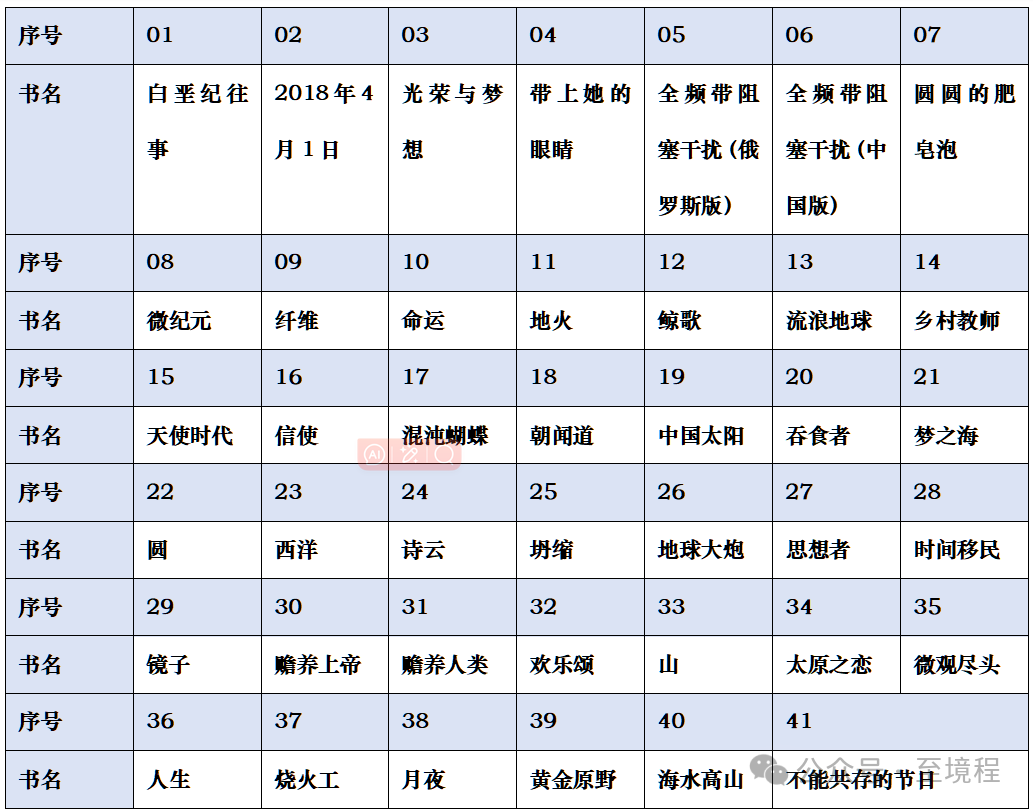 | 序号 | 01 | 02 | 03 | 04 | 05 | 06 | 07 |
|---|---|---|---|---|---|---|---|
| 书名 | 白垩纪往事 | 2018年4月1日 | 光荣与梦想 | 带上她的眼睛 | 全频带阻塞干扰（俄罗斯版） | 全频带阻塞干扰（中国版） | 圆圆的肥皂泡 |
| 序号 | 08 | 09 | 10 | 11 | 12 | 13 | 14 |
| 书名 | 微纪元 | 纤维 | 命运 | 地火 | 鲸歌 | 流浪地球 | 乡村教师 |
| 序号 | 15 | 16 | 17 | 18 | 19 | 20 | 21 |
| 书名 | 天使时代 | 信使 | 混沌蝴蝶 | 朝闻道 | 中国太阳 | 吞食者 | 梦之海 |
| 序号 | 22 | 23 | 24 | 25 | 26 | 27 | 28 |
| 书名 | 圆 | 西洋 | 诗云 | 坍缩 | 地球大炮 | 思想者 | 时间移民 |
| 序号 | 29 | 30 | 31 | 32 | 33 | 34 | 35 |
| 书名 | 镜子 | 赡养上帝 | 赡养人类 | 欢乐颂 | 山 | 太原之恋 | 微观尽头 |
| 序号 | 36 | 37 | 38 | 39 | 40 | 41 | |
| 书名 | 人生 | 烧火工 | 月夜 | 黄金原野 | 海水高山 | 不能共存的节日 | |

公众号 · 吞境程